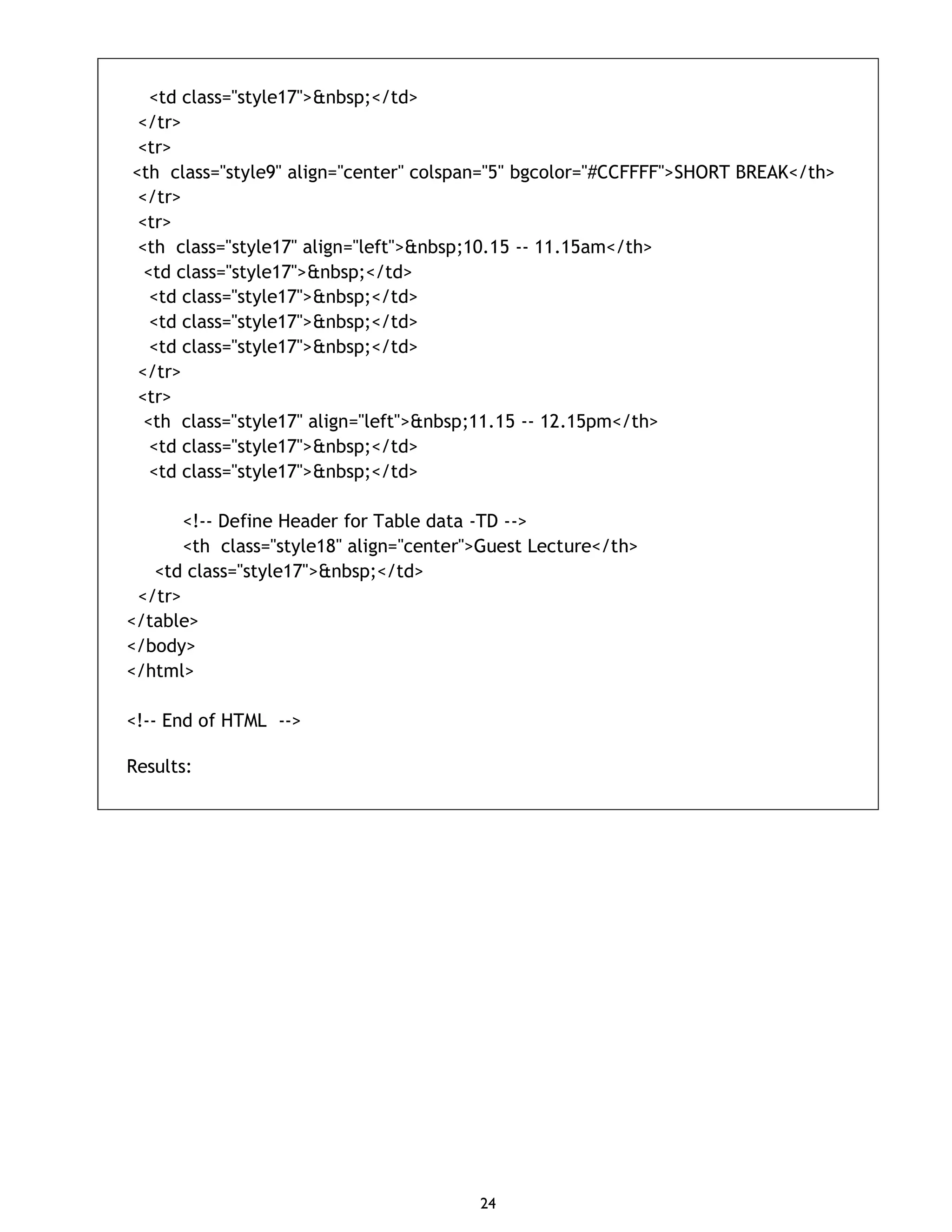 <td class="style17">&nbsp;</td>
</tr>
<tr>
<th class="style9" align="center" colspan="5" bgcolor="#CCFFFF">SHORT BREAK</th>
</tr>
<tr>
<th class="style17" align="left">&nbsp;10.15 -- 11.15am</th>
<td class="style17">&nbsp;</td>
<td class="style17">&nbsp;</td>
<td class="style17">&nbsp;</td>
<td class="style17">&nbsp;</td>
</tr>
<tr>
<th class="style17" align="left">&nbsp;11.15 -- 12.15pm</th>
<td class="style17">&nbsp;</td>
<td class="style17">&nbsp;</td>

<!-- Define Header for Table data -TD -->
<th class="style18" align="center">Guest Lecture</th>
<td class="style17">&nbsp;</td>
</tr>
</table>
</body>
</html>

<!-- End of HTML -->

Results:

24